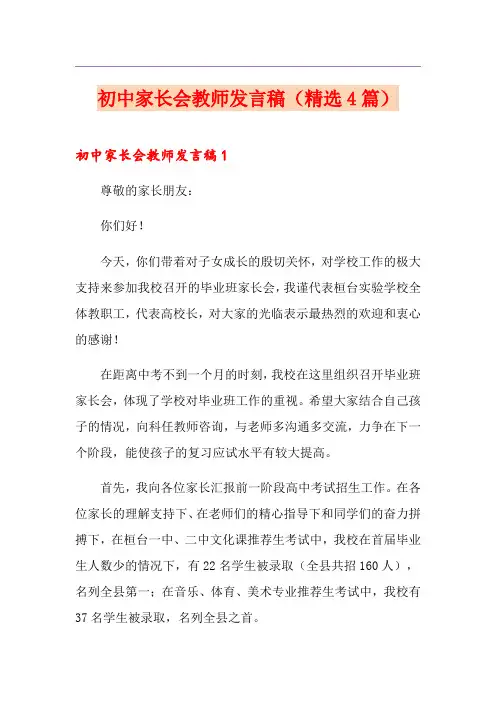 初中家长会教师发言稿（精选4篇）

初中家长会教师发言稿1

尊敬的家长朋友：

你们好！

今天，你们带着对子女成长的殷切关怀，对学校工作的极大支持来参加我校召开的毕业班家长会，我谨代表桓台实验学校全体教职工，代表高校长，对大家的光临表示最热烈的欢迎和衷心的感谢！

在距离中考不到一个月的时刻，我校在这里组织召开毕业班家长会，体现了学校对毕业班工作的重视。希望大家结合自己孩子的情况，向科任教师咨询，与老师多沟通多交流，力争在下一个阶段，能使孩子的复习应试水平有较大提高。

首先，我向各位家长汇报前一阶段高中考试招生工作。在各位家长的理解支持下、在老师们的精心指导下和同学们的奋力拼搏下，在桓台一中、二中文化课推荐生考试中，我校在首届毕业生人数少的情况下，有22名学生被录取（全县共招160人），名列全县第一；在音乐、体育、美术专业推荐生考试中，我校有37名学生被录取，名列全县之首。